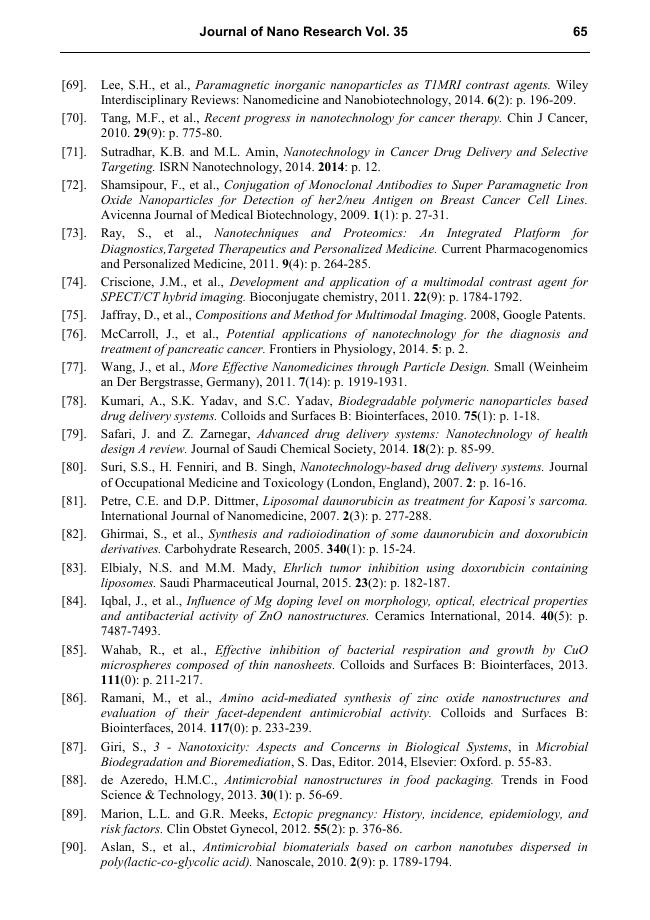 Journal of Nano Research Vol. 35 65

[69]. Lee, S.H., et al., Paramagnetic inorganic nanoparticles as T1MRI contrast agents. Wiley Interdisciplinary Reviews: Nanomedicine and Nanobiotechnology, 2014. 6(2): p. 196-209.

[70]. Tang, M.F., et al., Recent progress in nanotechnology for cancer therapy. Chin J Cancer, 2010. 29(9): p. 775-80.

[71]. Sutradhar, K.B. and M.L. Amin, Nanotechnology in Cancer Drug Delivery and Selective Targeting. ISRN Nanotechnology, 2014. 2014: p. 12.

[72]. Shamsipour, F., et al., Conjugation of Monoclonal Antibodies to Super Paramagnetic Iron Oxide Nanoparticles for Detection of her2/neu Antigen on Breast Cancer Cell Lines. Avicenna Journal of Medical Biotechnology, 2009. 1(1): p. 27-31.

[73]. Ray, S., et al., Nanotechniques and Proteomics: An Integrated Platform for Diagnostics,Targeted Therapeutics and Personalized Medicine. Current Pharmacogenomics and Personalized Medicine, 2011. 9(4): p. 264-285.

[74]. Criscione, J.M., et al., Development and application of a multimodal contrast agent for SPECT/CT hybrid imaging. Bioconjugate chemistry, 2011. 22(9): p. 1784-1792.

[75]. Jaffray, D., et al., Compositions and Method for Multimodal Imaging. 2008, Google Patents.

[76]. McCarroll, J., et al., Potential applications of nanotechnology for the diagnosis and treatment of pancreatic cancer. Frontiers in Physiology, 2014. 5: p. 2.

[77]. Wang, J., et al., More Effective Nanomedicines through Particle Design. Small (Weinheim an Der Bergstrasse, Germany), 2011. 7(14): p. 1919-1931.

[78]. Kumari, A., S.K. Yadav, and S.C. Yadav, Biodegradable polymeric nanoparticles based drug delivery systems. Colloids and Surfaces B: Biointerfaces, 2010. 75(1): p. 1-18.

[79]. Safari, J. and Z. Zarnegar, Advanced drug delivery systems: Nanotechnology of health design A review. Journal of Saudi Chemical Society, 2014. 18(2): p. 85-99.

[80]. Suri, S.S., H. Fenniri, and B. Singh, Nanotechnology-based drug delivery systems. Journal of Occupational Medicine and Toxicology (London, England), 2007. 2: p. 16-16.

[81]. Petre, C.E. and D.P. Dittmer, Liposomal daunorubicin as treatment for Kaposi's sarcoma. International Journal of Nanomedicine, 2007. 2(3): p. 277-288.

[82]. Ghirmai, S., et al., Synthesis and radioiodination of some daunorubicin and doxorubicin derivatives. Carbohydrate Research, 2005. 340(1): p. 15-24.

[83]. Elbialy, N.S. and M.M. Mady, Ehrlich tumor inhibition using doxorubicin containing liposomes. Saudi Pharmaceutical Journal, 2015. 23(2): p. 182-187.

[84]. Iqbal, J., et al., Influence of Mg doping level on morphology, optical, electrical properties and antibacterial activity of ZnO nanostructures. Ceramics International, 2014. 40(5): p. 7487-7493.

[85]. Wahab, R., et al., Effective inhibition of bacterial respiration and growth by CuO microspheres composed of thin nanosheets. Colloids and Surfaces B: Biointerfaces, 2013. 111(0): p. 211-217.

[86]. Ramani, M., et al., Amino acid-mediated synthesis of zinc oxide nanostructures and evaluation of their facet-dependent antimicrobial activity. Colloids and Surfaces B: Biointerfaces, 2014. 117(0): p. 233-239.

[87]. Giri, S., 3 - Nanotoxicity: Aspects and Concerns in Biological Systems, in Microbial Biodegradation and Bioremediation, S. Das, Editor. 2014, Elsevier: Oxford. p. 55-83.

[88]. de Azeredo, H.M.C., Antimicrobial nanostructures in food packaging. Trends in Food Science & Technology, 2013. 30(1): p. 56-69.

[89]. Marion, L.L. and G.R. Meeks, Ectopic pregnancy: History, incidence, epidemiology, and risk factors. Clin Obstet Gynecol, 2012. 55(2): p. 376-86.

[90]. Aslan, S., et al., Antimicrobial biomaterials based on carbon nanotubes dispersed in poly(lactic-co-glycolic acid). Nanoscale, 2010. 2(9): p. 1789-1794.